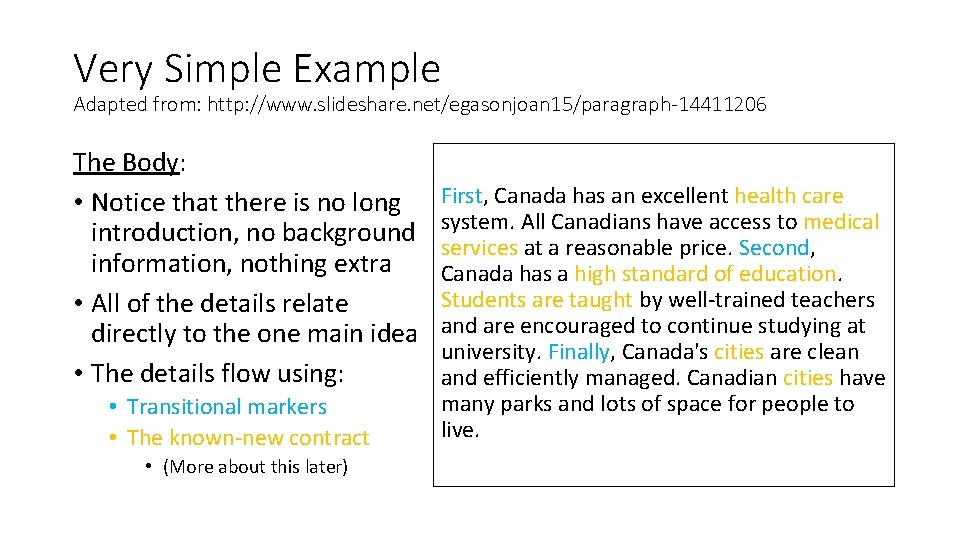 Very Simple Example
Adapted from: http://www.slideshare.net/egasonjoan15/paragraph-14411206

The Body:
• Notice that there is no long introduction, no background information, nothing extra
• All of the details relate directly to the one main idea
• The details flow using:
  • Transitional markers
  • The known-new contract
    • (More about this later)

First, Canada has an excellent health care system. All Canadians have access to medical services at a reasonable price. Second, Canada has a high standard of education. Students are taught by well-trained teachers and are encouraged to continue studying at university. Finally, Canada's cities are clean and efficiently managed. Canadian cities have many parks and lots of space for people to live.